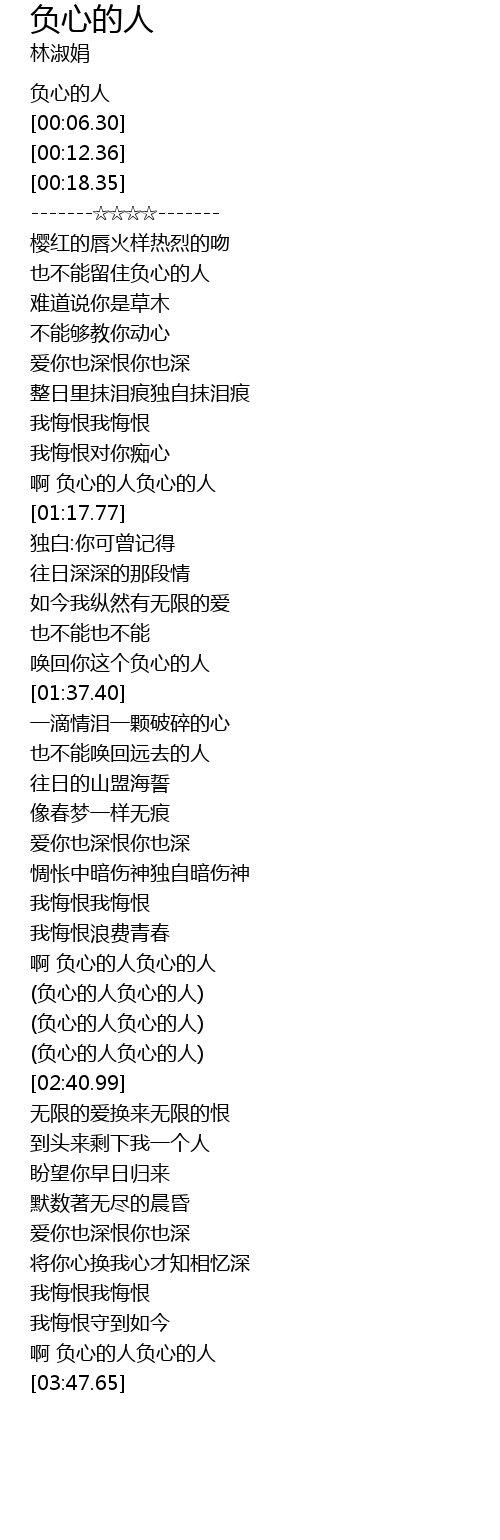 负心的人
林淑娟

负心的人
[00:06.30]
[00:12.36]
[00:18.35]
-------☆☆☆☆-------
樱红的唇火样热烈的吻
也不能留住负心的人
难道说你是草木
不能够教你动心
爱你也深恨你也深
整日里抹泪痕独自抹泪痕
我悔恨我悔恨
我悔恨对你痴心
啊 负心的人负心的人
[01:17.77]
独白:你可曾记得
往日深深的那段情
如今我纵然有无限的爱
也不能也不能
唤回你这个负心的人
[01:37.40]
一滴情泪一颗破碎的心
也不能唤回远去的人
往日的山盟海誓
像春梦一样无痕
爱你也深恨你也深
惆怅中暗伤神独自暗伤神
我悔恨我悔恨
我悔恨浪费青春
啊 负心的人负心的人
(负心的人负心的人)
(负心的人负心的人)
(负心的人负心的人)
[02:40.99]
无限的爱换来无限的恨
到头来剩下我一个人
盼望你早日归来
默数著无尽的晨昏
爱你也深恨你也深
将你心换我心才知相忆深
我悔恨我悔恨
我悔恨守到如今
啊 负心的人负心的人
[03:47.65]